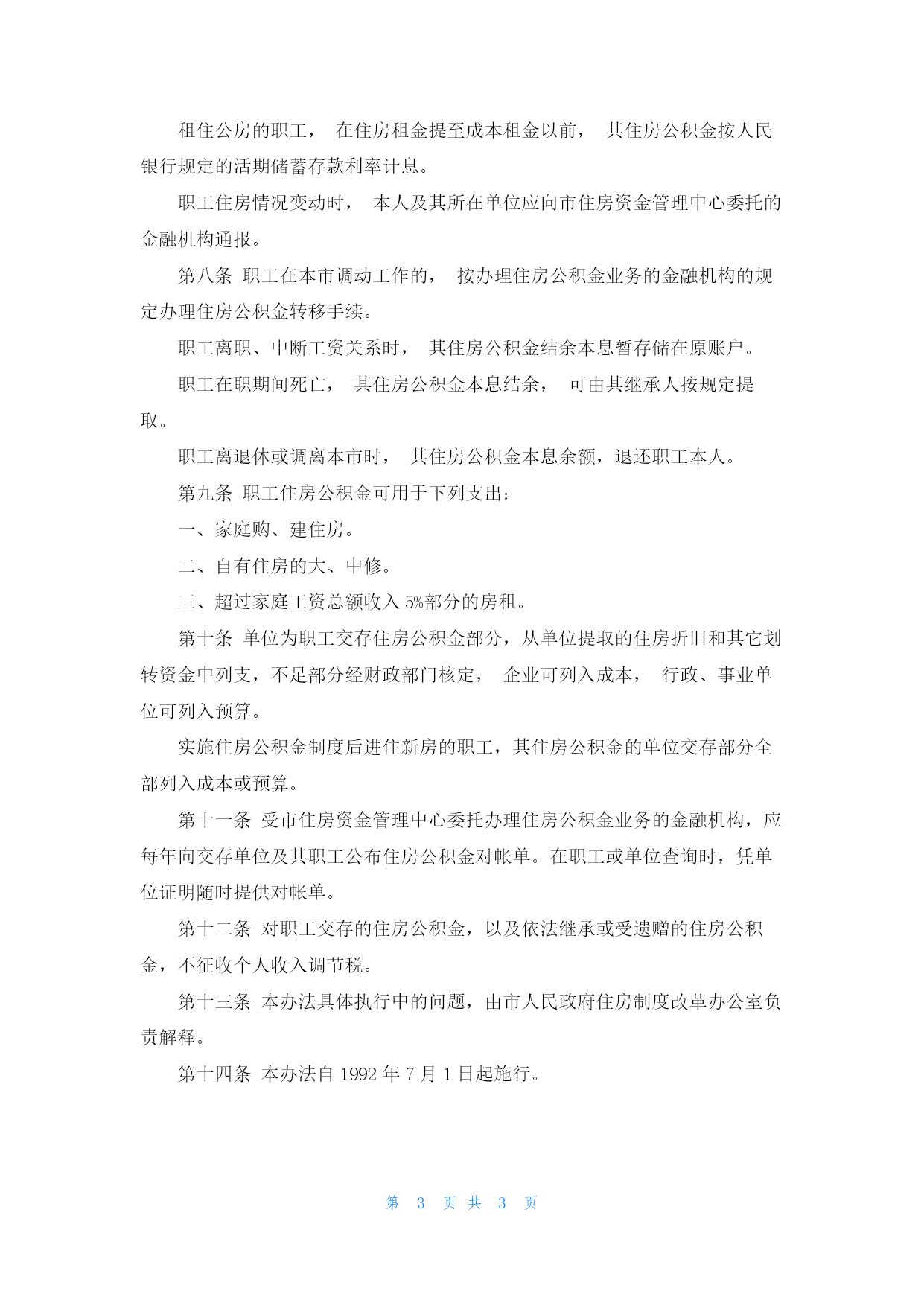 租住公房的职工， 在住房租金提至成本租金以前， 其住房公积金按人民银行规定的活期储蓄存款利率计息。

职工住房情况变动时， 本人及其所在单位应向市住房资金管理中心委托的金融机构通报。

第八条 职工在本市调动工作的， 按办理住房公积金业务的金融机构的规定办理住房公积金转移手续。

职工离职、中断工资关系时， 其住房公积金结余本息暂存储在原账户。

职工在职期间死亡， 其住房公积金本息结余， 可由其继承人按规定提取。

职工离退休或调离本市时， 其住房公积金本息余额，退还职工本人。

第九条 职工住房公积金可用于下列支出：

一、家庭购、建住房。

二、自有住房的大、中修。

三、超过家庭工资总额收入 5%部分的房租。

第十条 单位为职工交存住房公积金部分，从单位提取的住房折旧和其它划转资金中列支，不足部分经财政部门核定， 企业可列入成本， 行政、事业单位可列入预算。

实施住房公积金制度后进住新房的职工，其住房公积金的单位交存部分全部列入成本或预算。

第十一条 受市住房资金管理中心委托办理住房公积金业务的金融机构，应每年向交存单位及其职工公布住房公积金对帐单。在职工或单位查询时，凭单位证明随时提供对帐单。

第十二条 对职工交存的住房公积金，以及依法继承或受遗赠的住房公积金，不征收个人收入调节税。

第十三条 本办法具体执行中的问题，由市人民政府住房制度改革办公室负责解释。

第十四条 本办法自 1992 年 7 月 1 日起施行。

第 3 页 共 3 页